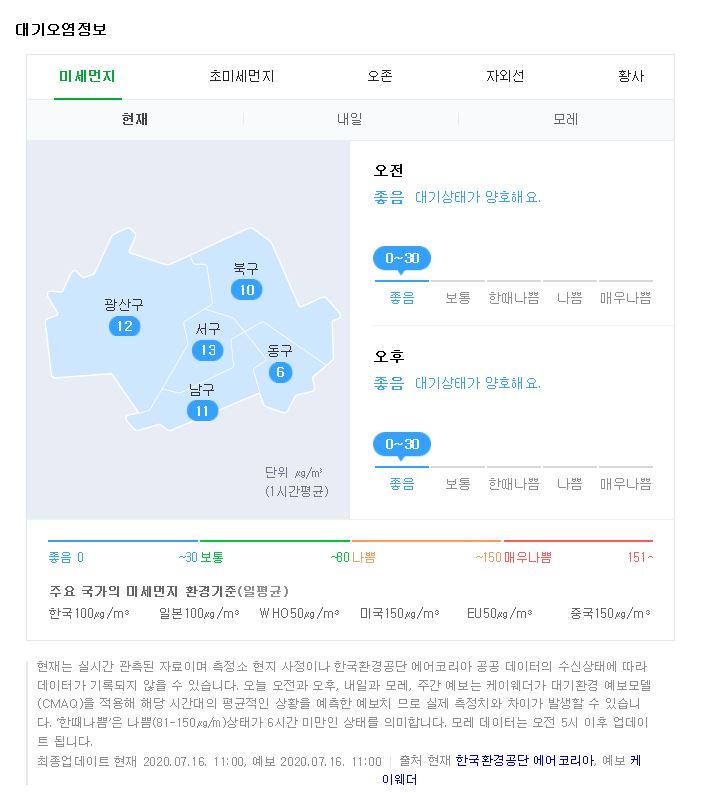 대기오염정보

미세먼지 초미세먼지 오존 자외선 황사

현재 내일 모레

북구
10

광산구
12

서구
13

동구
6

남구
11

단위 ㎍/㎥
(1시간평균)

오전
좋음 대기상태가 양호해요.

0~30

좋음 보통 한때나쁨 나쁨 매우나쁨

오후
좋음 대기상태가 양호해요.

0~30

좋음 보통 한때나쁨 나쁨 매우나쁨

좋음 0 ~30 보통 ~80 나쁨 ~150 매우나쁨 151~

주요 국가의 미세먼지 환경기준(일평균)

한국100㎍/㎥ 일본100㎍/㎥ WHO50㎍/㎥ 미국150㎍/㎥ EU50㎍/㎥ 중국150㎍/㎥

현재는 실시간 관측된 자료이며 측정소 현지 사정이나 한국환경공단 에어코리아 공공 데이터의 수신상태에 따라 데이터가 기록되지 않을 수 있습니다. 오늘 오전과 오후, 내일과 모레, 주간 예보는 케이웨더가 대기환경 예보모델(CMAQ)을 적용해 해당 시간대의 평균적인 상황을 예측한 예보치 므로 실제 측정치와 차이가 발생할 수 있습니다. '한때나쁨'은 나쁨(81-150㎍/m)상태가 6시간 미만인 상태를 의미합니다. 모레 데이터는 오전 5시 이후 업데이트 됩니다.

최종업데이트 현재 2020.07.16. 11:00, 예보 2020.07.16. 11:00 | 출처 현재 한국환경공단 에어코리아, 예보 케이웨더